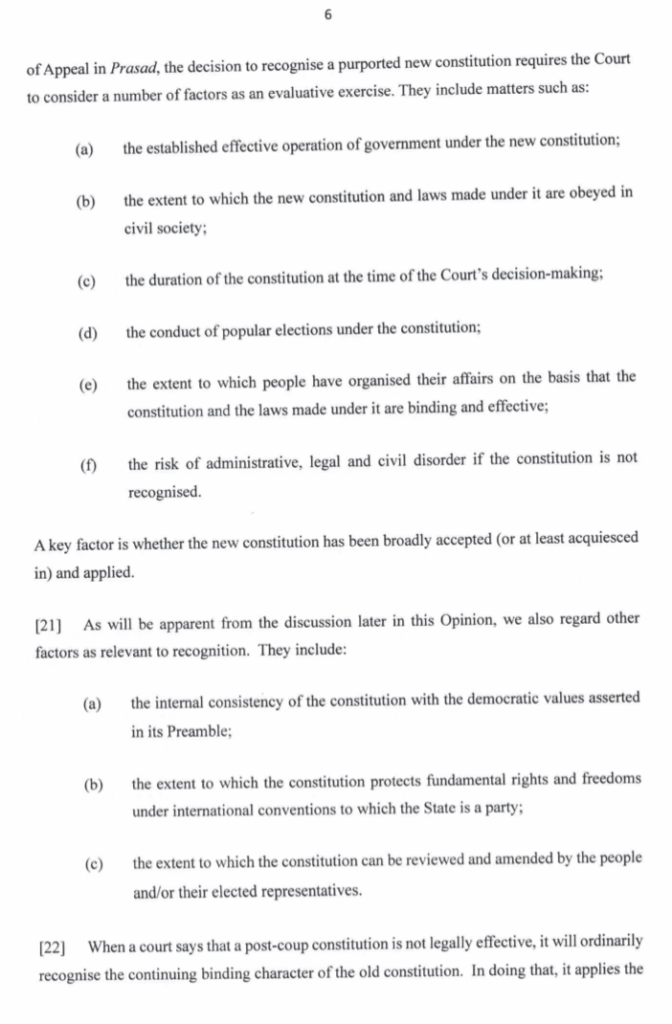 6

of Appeal in Prasad, the decision to recognise a purported new constitution requires the Court to consider a number of factors as an evaluative exercise. They include matters such as:

(a) the established effective operation of government under the new constitution;

(b) the extent to which the new constitution and laws made under it are obeyed in civil society;

(c) the duration of the constitution at the time of the Court's decision-making;

(d) the conduct of popular elections under the constitution;

(e) the extent to which people have organised their affairs on the basis that the constitution and the laws made under it are binding and effective;

(f) the risk of administrative, legal and civil disorder if the constitution is not recognised.

A key factor is whether the new constitution has been broadly accepted (or at least acquiesced in) and applied.

[21] As will be apparent from the discussion later in this Opinion, we also regard other factors as relevant to recognition. They include:

(a) the internal consistency of the constitution with the democratic values asserted in its Preamble;

(b) the extent to which the constitution protects fundamental rights and freedoms under international conventions to which the State is a party;

(c) the extent to which the constitution can be reviewed and amended by the people and/or their elected representatives.

[22] When a court says that a post-coup constitution is not legally effective, it will ordinarily recognise the continuing binding character of the old constitution. In doing that, it applies the